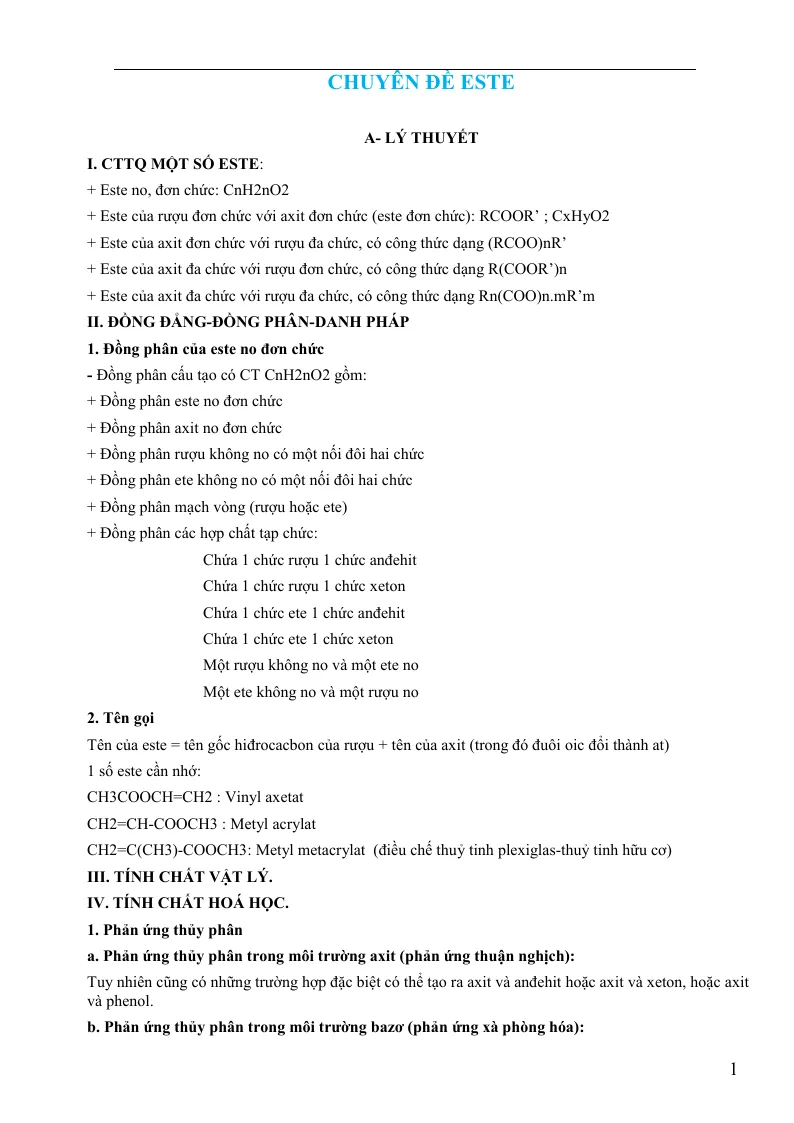 CHUYÊN ĐỀ ESTE

A- LÝ THUYẾT

I. CTTQ MỘT SỐ ESTE:

+ Este no, đơn chức: CnH2nO2

+ Este của rượu đơn chức với axit đơn chức (este đơn chức): RCOOR' ; CxHyO2

+ Este của axit đơn chức với rượu đa chức, có công thức dạng (RCOO)nR'

+ Este của axit đa chức với rượu đơn chức, có công thức dạng R(COOR')n

+ Este của axit đa chức với rượu đa chức, có công thức dạng Rn(COO)n.mR'm

II. ĐỒNG ĐẲNG-ĐỒNG PHÂN-DANH PHÁP

1. Đồng phân của este no đơn chức

- Đồng phân cấu tạo có CT CnH2nO2 gồm:

+ Đồng phân este no đơn chức

+ Đồng phân axit no đơn chức

+ Đồng phân rượu không no có một nối đôi hai chức

+ Đồng phân ete không no có một nối đôi hai chức

+ Đồng phân mạch vòng (rượu hoặc ete)

+ Đồng phân các hợp chất tạp chức:

Chứa 1 chức rượu 1 chức anđehit

Chứa 1 chức rượu 1 chức xeton

Chứa 1 chức ete 1 chức anđehit

Chứa 1 chức ete 1 chức xeton

Một rượu không no và một ete no

Một ete không no và một rượu no

2. Tên gọi

Tên của este = tên gốc hiđrocacbon của rượu + tên của axit (trong đó đuôi oic đổi thành at)

1 số este cần nhớ:

CH3COOCH=CH2 : Vinyl axetat

CH2=CH-COOCH3 : Metyl acrylat

CH2=C(CH3)-COOCH3: Metyl metacrylat (điều chế thuỷ tinh plexiglas-thuỷ tinh hữu cơ)

III. TÍNH CHẤT VẬT LÝ.

IV. TÍNH CHẤT HOÁ HỌC.

1. Phản ứng thủy phân

a. Phản ứng thủy phân trong môi trường axit (phản ứng thuận nghịch):

Tuy nhiên cũng có những trường hợp đặc biệt có thể tạo ra axit và anđehit hoặc axit và xeton, hoặc axit và phenol.

b. Phản ứng thủy phân trong môi trường bazơ (phản ứng xà phòng hóa):

1